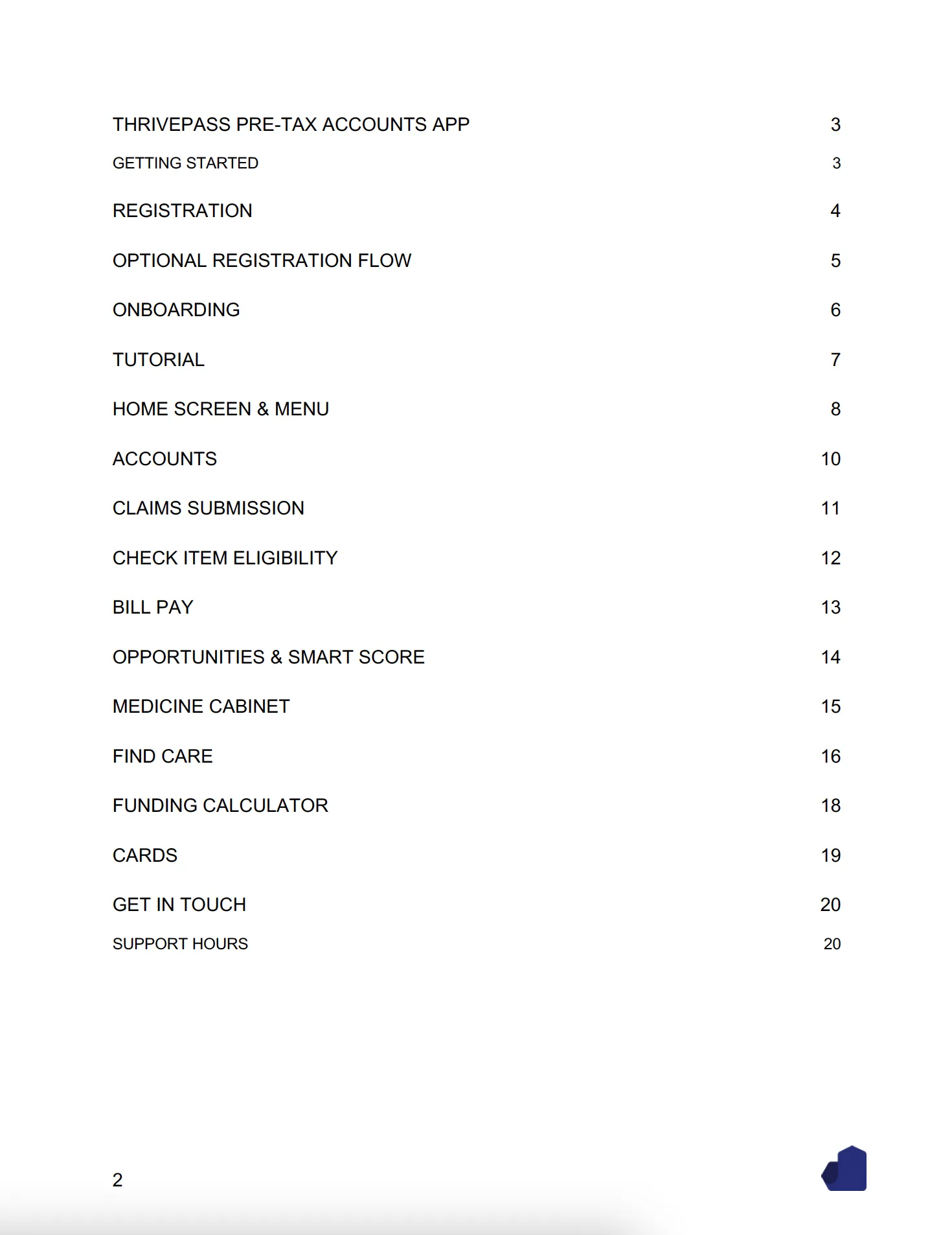 THRIVEPASS PRE-TAX ACCOUNTS APP 3

GETTING STARTED 3

REGISTRATION 4

OPTIONAL REGISTRATION FLOW 5

ONBOARDING 6

TUTORIAL 7

HOME SCREEN & MENU 8

ACCOUNTS 10

CLAIMS SUBMISSION 11

CHECK ITEM ELIGIBILITY 12

BILL PAY 13

OPPORTUNITIES & SMART SCORE 14

MEDICINE CABINET 15

FIND CARE 16

FUNDING CALCULATOR 18

CARDS 19

GET IN TOUCH 20

SUPPORT HOURS 20

2